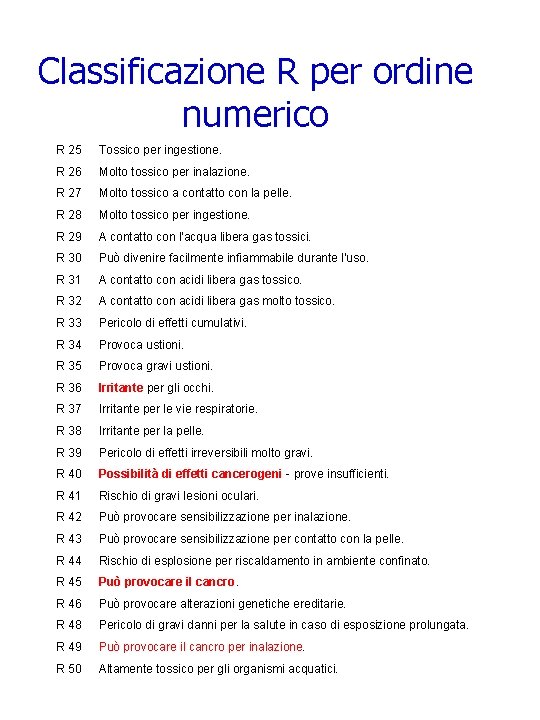 Classificazione R per ordine numerico

R 25 Tossico per ingestione.
R 26 Molto tossico per inalazione.
R 27 Molto tossico a contatto con la pelle.
R 28 Molto tossico per ingestione.
R 29 A contatto con l'acqua libera gas tossici.
R 30 Può divenire facilmente infiammabile durante l'uso.
R 31 A contatto con acidi libera gas tossico.
R 32 A contatto con acidi libera gas molto tossico.
R 33 Pericolo di effetti cumulativi.
R 34 Provoca ustioni.
R 35 Provoca gravi ustioni.
R 36 Irritante per gli occhi.
R 37 Irritante per le vie respiratorie.
R 38 Irritante per la pelle.
R 39 Pericolo di effetti irreversibili molto gravi.
R 40 Possibilità di effetti cancerogeni - prove insufficienti.
R 41 Rischio di gravi lesioni oculari.
R 42 Può provocare sensibilizzazione per inalazione.
R 43 Può provocare sensibilizzazione per contatto con la pelle.
R 44 Rischio di esplosione per riscaldamento in ambiente confinato.
R 45 Può provocare il cancro.
R 46 Può provocare alterazioni genetiche ereditarie.
R 48 Pericolo di gravi danni per la salute in caso di esposizione prolungata.
R 49 Può provocare il cancro per inalazione.
R 50 Altamente tossico per gli organismi acquatici.